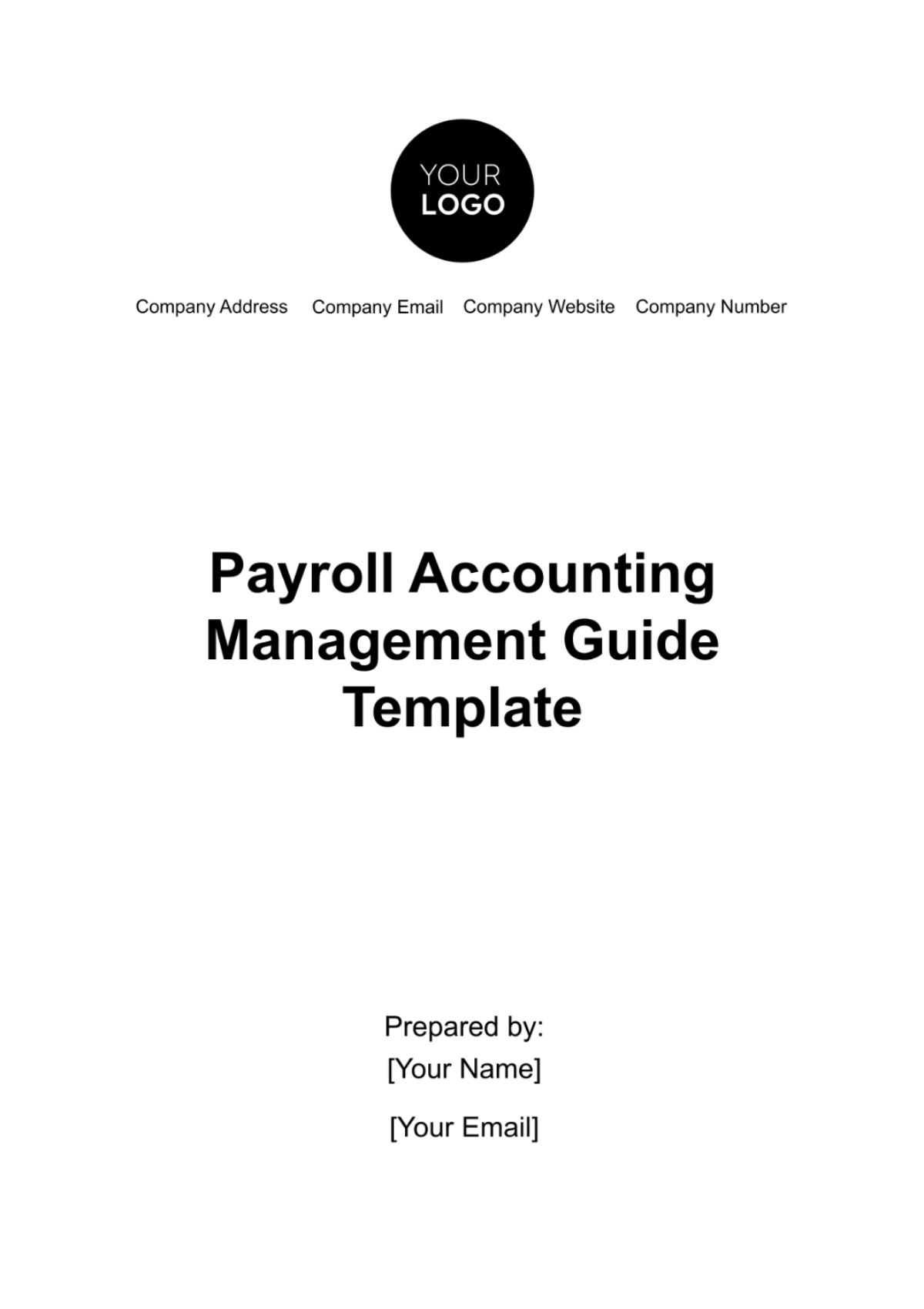 YOUR LOGO

Company Address Company Email Company Website Company Number

Payroll Accounting Management Guide Template

Prepared by:
[Your Name]

[Your Email]